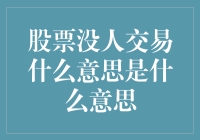 股票没人交易什么意思是什么意思